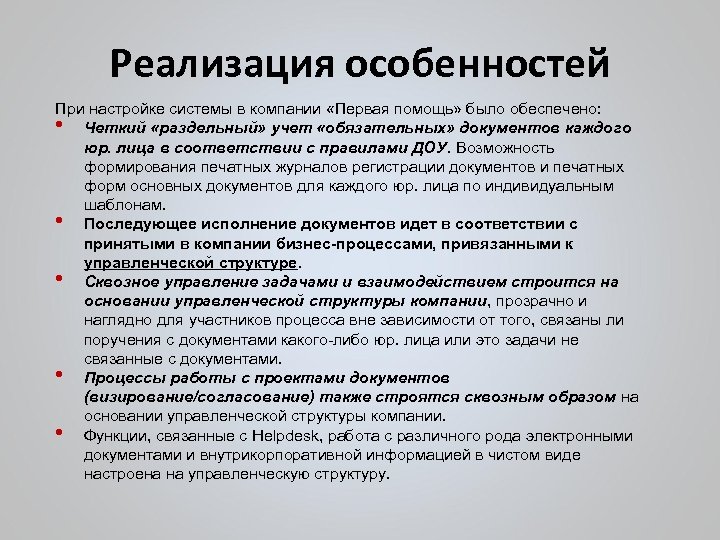 Реализация особенностей

При настройке системы в компании «Первая помощь» было обеспечено:

• Четкий «раздельный» учет «обязательных» документов каждого юр. лица в соответствии с правилами ДОУ. Возможность формирования печатных журналов регистрации документов и печатных форм основных документов для каждого юр. лица по индивидуальным шаблонам.

• Последующее исполнение документов идет в соответствии с принятыми в компании бизнес-процессами, привязанными к управленческой структуре.

• Сквозное управление задачами и взаимодействием строится на основании управленческой структуры компании, прозрачно и наглядно для участников процесса вне зависимости от того, связаны ли поручения с документами какого-либо юр. лица или это задачи не связанные с документами.

• Процессы работы с проектами документов (визирование/согласование) также строятся сквозным образом на основании управленческой структуры компании.

• Функции, связанные с Helpdesk, работа с различного рода электронными документами и внутрикорпоративной информацией в чистом виде настроена на управленческую структуру.